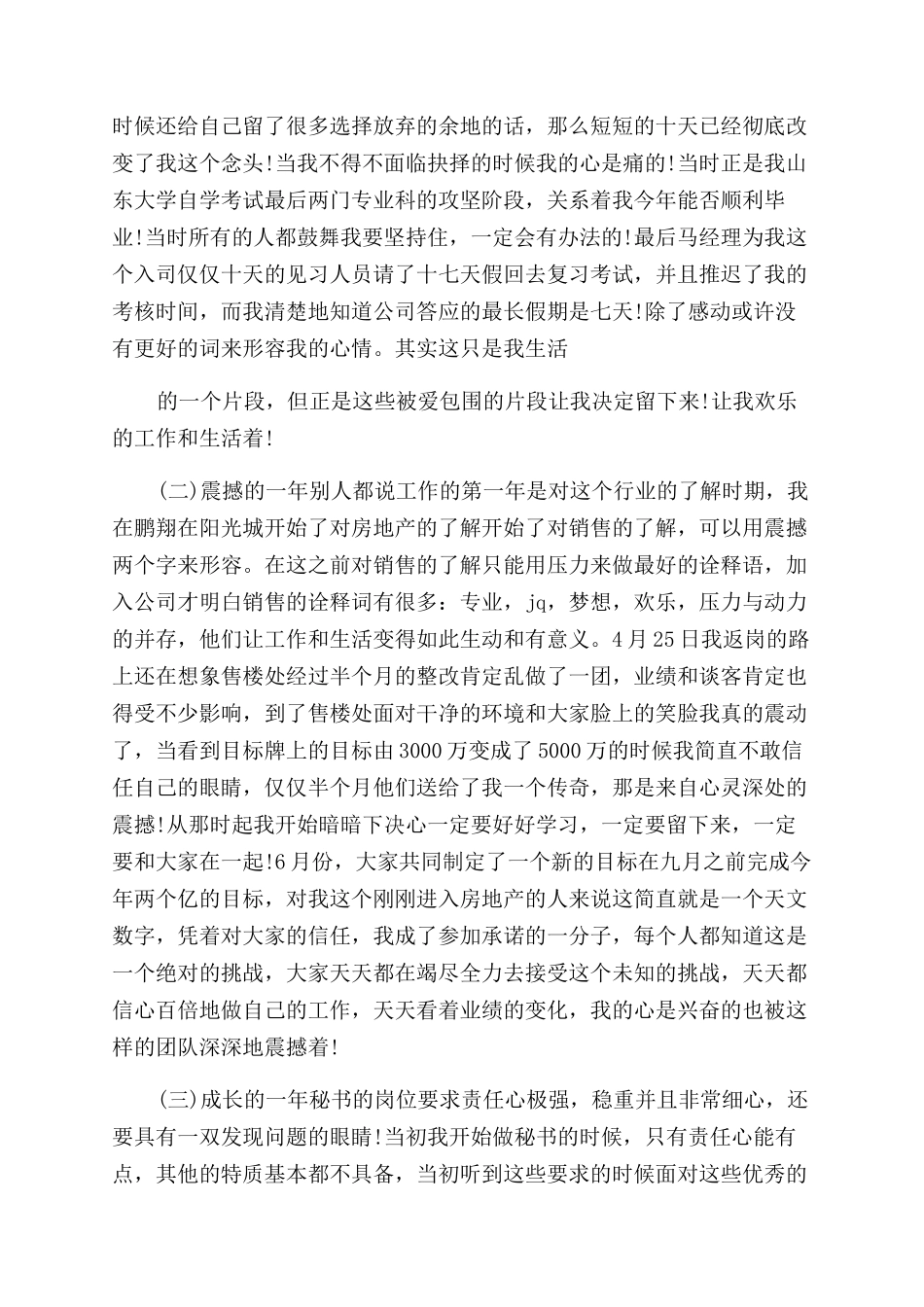 时候还给自己留了很多选择放弃的余地的话，那么短短的十天已经彻底改变了我这个念头!当我不得不面临抉择的时候我的心是痛的!当时正是我山东大学自学考试最后两门专业科的攻坚阶段，关系着我今年能否顺利毕业!当时所有的人都鼓舞我要坚持住，一定会有办法的!最后马经理为我这个入司仅仅十天的见习人员请了十七天假回去复习考试，并且推迟了我的考核时间，而我清楚地知道公司答应的最长假期是七天!除了感动或许没有更好的词来形容我的心情。其实这只是我生活

的一个片段，但正是这些被爱包围的片段让我决定留下来!让我欢乐的工作和生活着!

(二)震撼的一年别人都说工作的第一年是对这个行业的了解时期，我在鹏翔在阳光城开始了对房地产的了解开始了对销售的了解，可以用震撼两个字来形容。在这之前对销售的了解只能用压力来做最好的诠释语，加入公司才明白销售的诠释词有很多：专业，jq，梦想，欢乐，压力与动力的并存，他们让工作和生活变得如此生动和有意义。4月25日我返岗的路上还在想象售楼处经过半个月的整改肯定乱做了一团，业绩和谈客肯定也得受不少影响，到了售楼处面对干净的环境和大家脸上的笑脸我真的震动了，当看到目标牌上的目标由3000万变成了5000万的时候我简直不敢信任自己的眼睛，仅仅半个月他们送给了我一个传奇，那是来自心灵深处的震撼!从那时起我开始暗暗下决心一定要好好学习，一定要留下来，一定要和大家在一起!6月份，大家共同制定了一个新的目标在九月之前完成今年两个亿的目标，对我这个刚刚进入房地产的人来说这简直就是一个天文数字，凭着对大家的信任，我成了参加承诺的一分子，每个人都知道这是一个绝对的挑战，大家天天都在竭尽全力去接受这个未知的挑战，天天都信心百倍地做自己的工作，天天看着业绩的变化，我的心是兴奋的也被这样的团队深深地震撼着!

(三)成长的一年秘书的岗位要求责任心极强，稳重并且非常细心，还要具有一双发现问题的眼睛!当初我开始做秘书的时候，只有责任心能有点，其他的特质基本都不具备，当初听到这些要求的时候面对这些优秀的